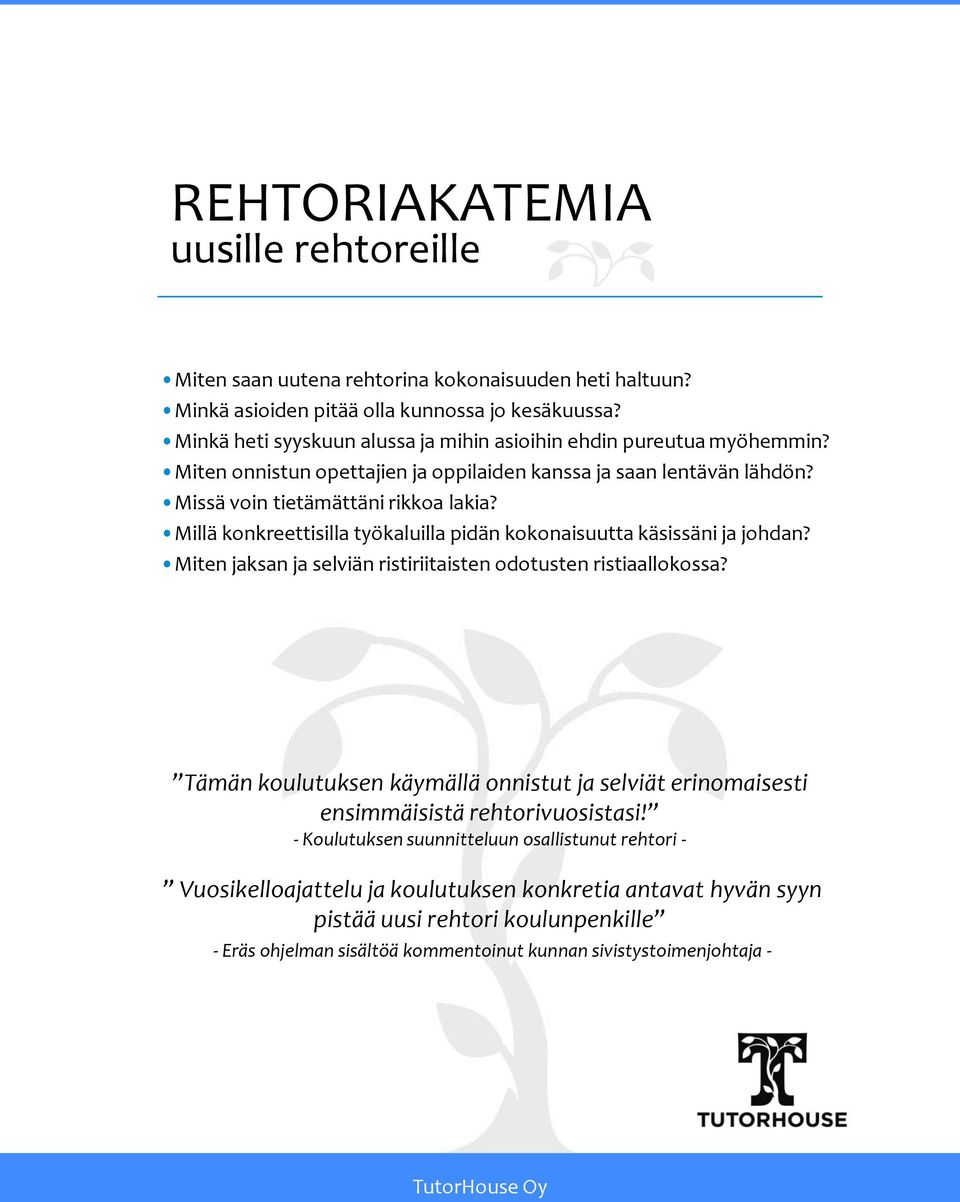 REHTORIAKATEMIA
uusille rehtoreille

• Miten saan uutena rehtorina kokonaisuuden heti haltuun?
• Minkä asioiden pitää olla kunnossa jo kesäkuussa?
• Minkä heti syyskuun alussa ja mihin asioihin ehdin pureutua myöhemmin?
• Miten onnistun opettajien ja oppilaiden kanssa ja saan lentävän lähdön?
• Missä voin tietämättäni rikkoa lakia?
• Millä konkreettisilla työkaluilla pidän kokonaisuutta käsissäni ja johdan?
• Miten jaksan ja selviän ristiriitaisten odotusten ristiaallokossa?

”Tämän koulutuksen käymällä onnistut ja selviät erinomaisesti ensimmäisistä rehtorivuosistasi!”
- Koulutuksen suunnitteluun osallistunut rehtori -

” Vuosikelloajattelu ja koulutuksen konkretia antavat hyvän syyn pistää uusi rehtori koulunpenkille”
- Eräs ohjelman sisältöä kommentoinut kunnan sivistystoimenjohtaja -

TUTORHOUSE

TutorHouse Oy